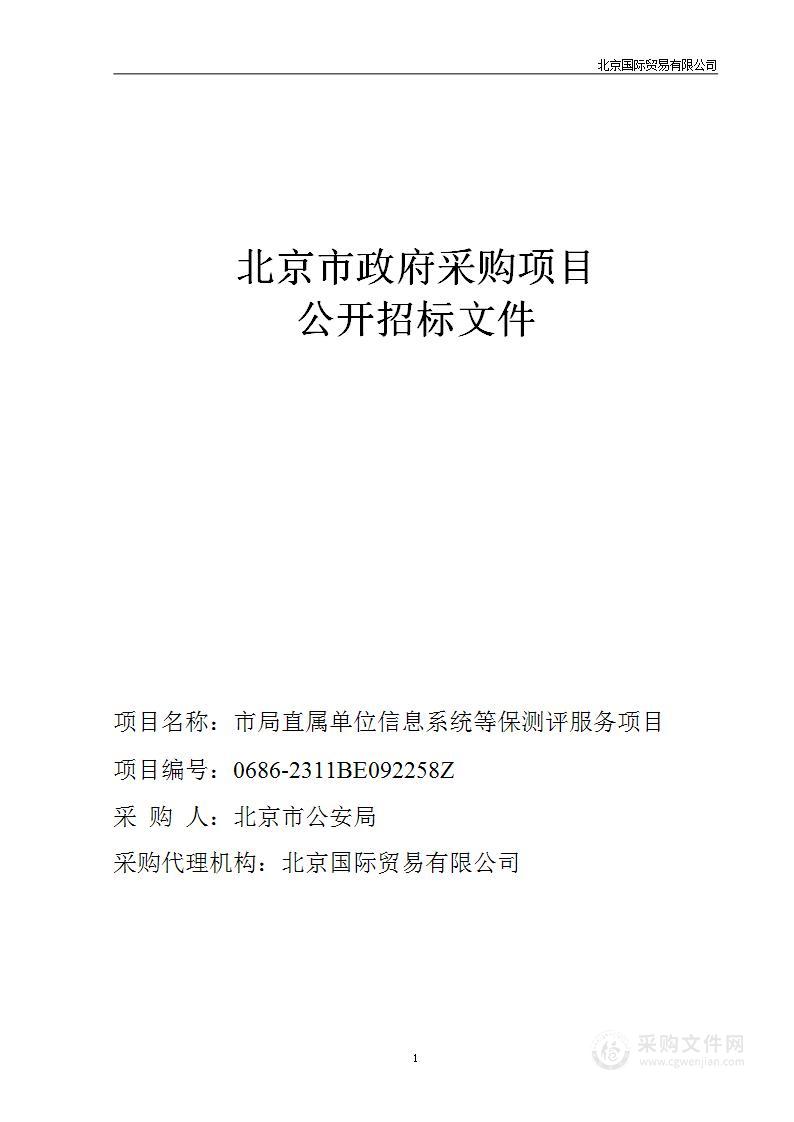 北京国际贸易有限公司

北京市政府采购项目
公开招标文件

项目名称：市局直属单位信息系统等保测评服务项目

项目编号：0686-2311BE092258Z

采 购 人：北京市公安局

采购代理机构：北京国际贸易有限公司

1

采购文件网
www.cgwenjian.com